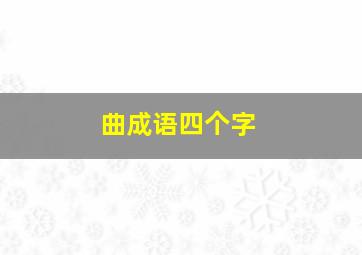 曲成语四个字